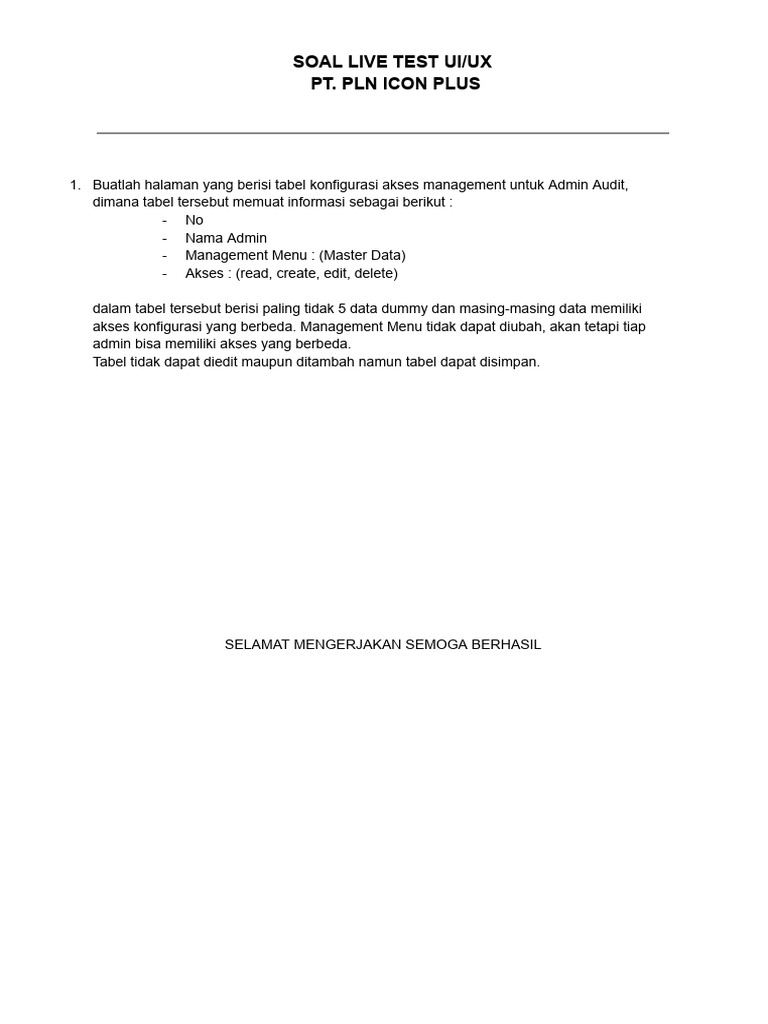 SOAL LIVE TEST UI/UX
PT. PLN ICON PLUS

1. Buatlah halaman yang berisi tabel konfigurasi akses management untuk Admin Audit, dimana tabel tersebut memuat informasi sebagai berikut :
- No
- Nama Admin
- Management Menu : (Master Data)
- Akses : (read, create, edit, delete)

dalam tabel tersebut berisi paling tidak 5 data dummy dan masing-masing data memiliki akses konfigurasi yang berbeda. Management Menu tidak dapat diubah, akan tetapi tiap admin bisa memiliki akses yang berbeda.
Tabel tidak dapat diedit maupun ditambah namun tabel dapat disimpan.

SELAMAT MENGERJAKAN SEMOGA BERHASIL